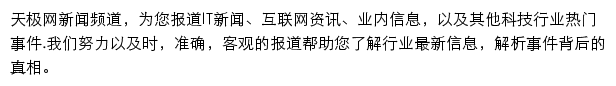 天极网新闻频道，为您报道IT新闻、互联网资讯、业内信息，以及其他科技行业热门事件.我们努力以及时，准确，客观的报道帮助您了解行业最新信息，解析事件背后的真相。